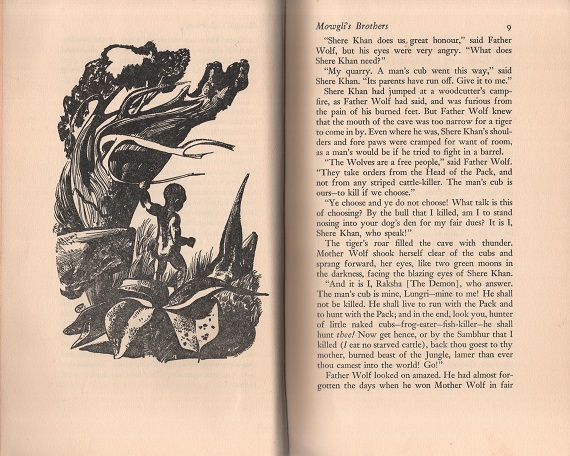 Mowgli's Brothers 9

"Shere Khan does us great honour," said Father Wolf, but his eyes were very angry. "What does Shere Khan need?"

"My quarry. A man's cub went this way," said Shere Khan. "Its parents have run off. Give it to me."

Shere Khan had jumped at a woodcutter's campfire, as Father Wolf had said, and was furious from the pain of his burned feet. But Father Wolf knew that the mouth of the cave was too narrow for a tiger to come in by. Even where he was, Shere Khan's shoulders and fore paws were cramped for want of room, as a man's would be if he tried to fight in a barrel.

"The Wolves are a free people," said Father Wolf. "They take orders from the Head of the Pack, and not from any striped cattle-killer. The man's cub is ours—to kill if we choose."

"Ye choose and ye do not choose! What talk is this of choosing? By the bull that I killed, am I to stand nosing into your dog's den for my fair dues? It is I, Shere Khan, who speak!"

The tiger's roar filled the cave with thunder. Mother Wolf shook herself clear of the cubs and sprang forward, her eyes, like two green moons in the darkness, facing the blazing eyes of Shere Khan.

"And it is I, Raksha [The Demon], who answer. The man's cub is mine, Lungri—mine to me! He shall not be killed. He shall live to run with the Pack and to hunt with the Pack; and in the end, look you, hunter of little naked cubs—frog-eater—fish-killer—he shall hunt thee! Now get hence, or by the Sambhur that I killed (I eat no starved cattle), back thou goest to thy mother, burned beast of the Jungle, lamer than ever thou camest into the world! Go!"

Father Wolf looked on amazed. He had almost forgotten the days when he won Mother Wolf in fair